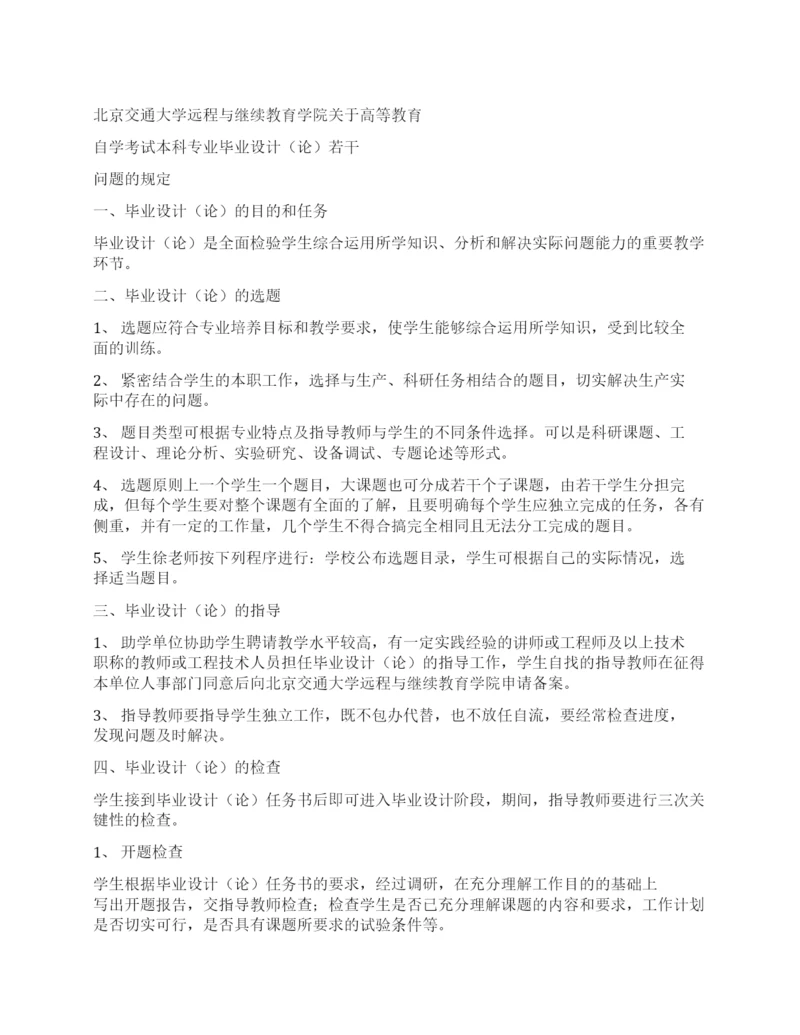 北京交通大学远程与继续教育学院关于高等教育

自学考试本科专业毕业设计（论）若干

问题的规定

一、毕业设计（论）的目的和任务

毕业设计（论）是全面检验学生综合运用所学知识、分析和解决实际问题能力的重要教学环节。

二、毕业设计（论）的选题

1、 选题应符合专业培养目标和教学要求，使学生能够综合运用所学知识，受到比较全面的训练。

2、 紧密结合学生的本职工作，选择与生产、科研任务相结合的题目，切实解决生产实际中存在的问题。

3、 题目类型可根据专业特点及指导教师与学生的不同条件选择。可以是科研课题、工程设计、理论分析、实验研究、设备调试、专题论述等形式。

4、 选题原则上一个学生一个题目，大课题也可分成若干个子课题，由若干学生分担完成，但每个学生要对整个课题有全面的了解，且要明确每个学生应独立完成的任务，各有侧重，并有一定的工作量，几个学生不得合搞完全相同且无法分工完成的题目。

5、 学生徐老师按下列程序进行：学校公布选题目录，学生可根据自己的实际情况，选择适当题目。

三、毕业设计（论）的指导

1、 助学单位协助学生聘请教学水平较高，有一定实践经验的讲师或工程师及以上技术职称的教师或工程技术人员担任毕业设计（论）的指导工作，学生自找的指导教师在征得本单位人事部门同意后向北京交通大学远程与继续教育学院申请备案。

3、 指导教师要指导学生独立工作，既不包办代替，也不放任自流，要经常检查进度，发现问题及时解决。

四、毕业设计（论）的检查

学生接到毕业设计（论）任务书后即可进入毕业设计阶段，期间，指导教师要进行三次关键性的检查。

1、 开题检查

学生根据毕业设计（论）任务书的要求，经过调研，在充分理解工作目的的基础上写出开题报告，交指导教师检查；检查学生是否已充分理解课题的内容和要求，工作计划是否切实可行，是否具有课题所要求的试验条件等。